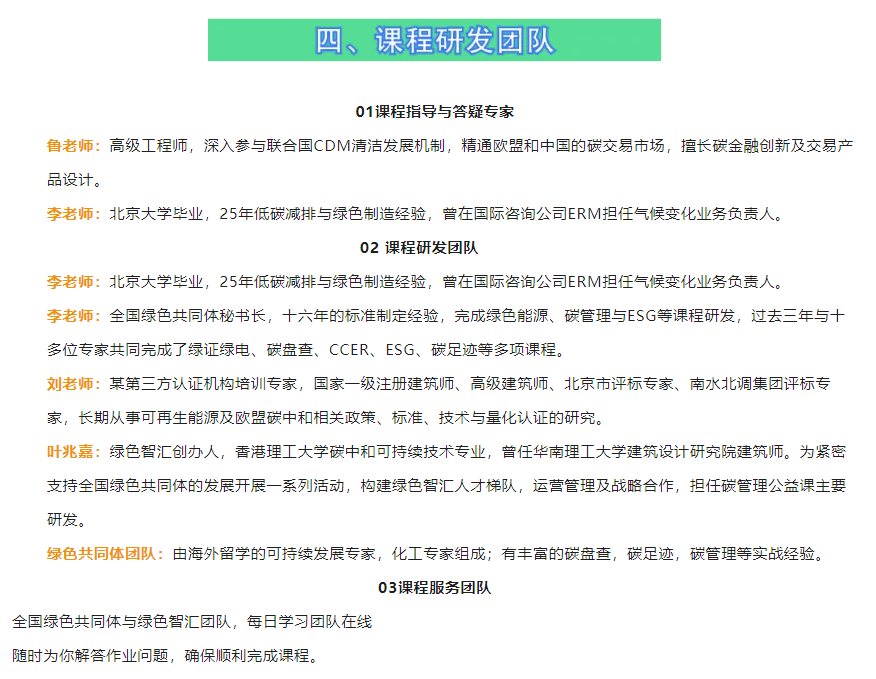 四、课程研发团队

01课程指导与答疑专家

鲁老师：高级工程师，深入参与联合国CDM清洁发展机制，精通欧盟和中国的碳交易市场，擅长碳金融创新及交易产品设计。

李老师：北京大学毕业，25年低碳减排与绿色制造经验，曾在国际咨询公司ERM担任气候变化业务负责人。

02 课程研发团队

李老师：北京大学毕业，25年低碳减排与绿色制造经验，曾在国际咨询公司ERM担任气候变化业务负责人。

李老师：全国绿色共同体秘书长，十六年的标准制定经验，完成绿色能源、碳管理与ESG等课程研发，过去三年与十多位专家共同完成了绿证绿电、碳盘查、CCER、ESG、碳足迹等多项课程。

刘老师：某第三方认证机构培训专家，国家一级注册建筑师、高级建筑师、北京市评标专家、南水北调集团评标专家，长期从事可再生能源及欧盟碳中和相关政策、标准、技术与量化认证的研究。

叶兆嘉：绿色智汇创办人，香港理工大学碳中和可持续技术专业，曾任华南理工大学建筑设计研究院建筑师。为紧密支持全国绿色共同体的发展开展一系列活动，构建绿色智汇人才梯队，运营管理及战略合作，担任碳管理公益课主要研发。

绿色共同体团队：由海外留学的可持续发展专家，化工专家组成；有丰富的碳盘查，碳足迹，碳管理等实战经验。

03课程服务团队

全国绿色共同体与绿色智汇团队，每日学习团队在线

随时为你解答作业问题，确保顺利完成课程。